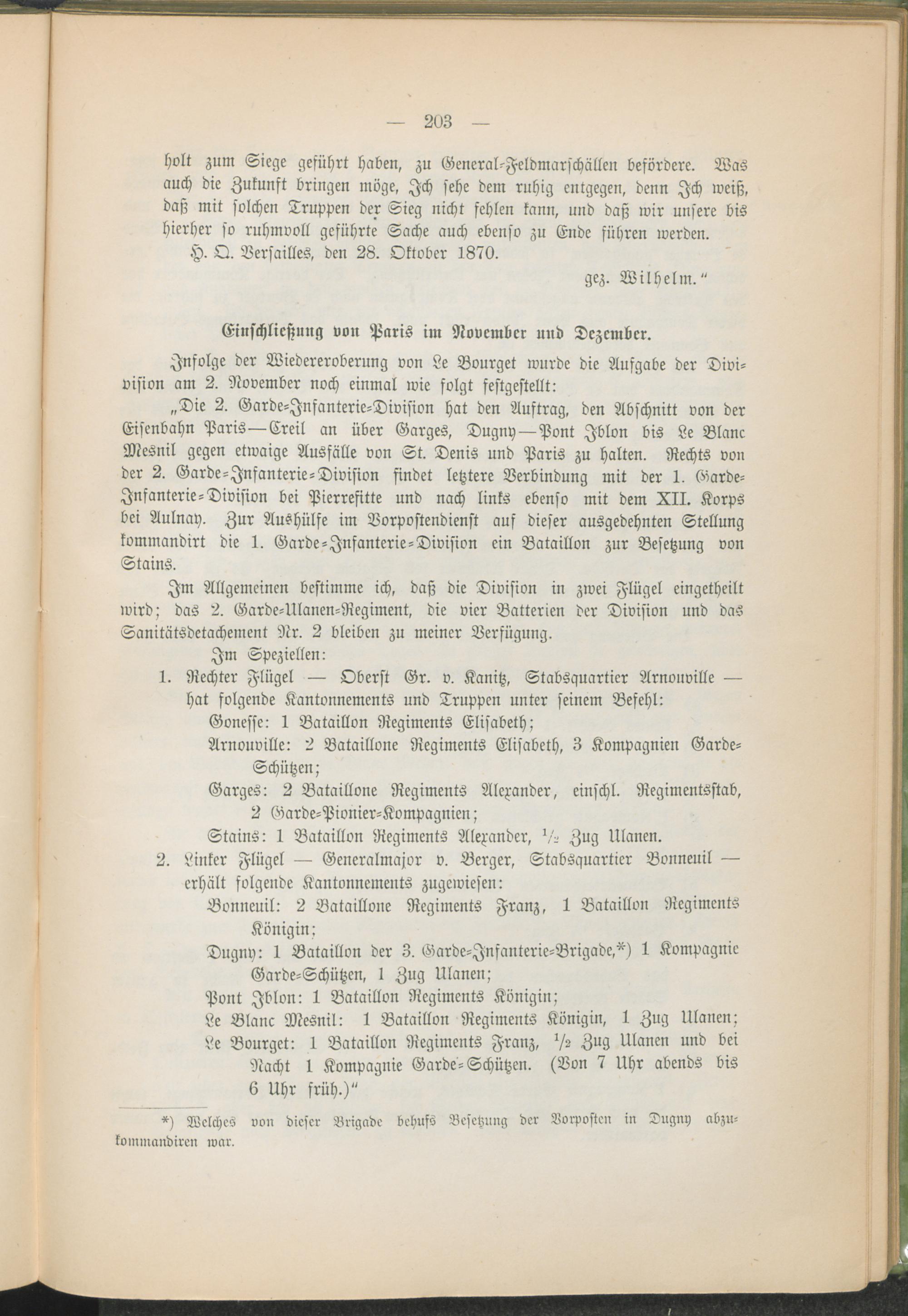 — 203 —

holt zum Siege geführt haben, zu General-Feldmarschällen befördere. Was auch die Zukunft bringen möge, Ich sehe dem ruhig entgegen, denn Ich weiß, daß mit solchen Truppen der Sieg nicht fehlen kann, und daß wir unsere bis hierher so ruhmvoll geführte Sache auch ebenso zu Ende führen werden.

H. Q. Versailles, den 28. Oktober 1870.

gez. Wilhelm."

Einschließung von Paris im November und Dezember.

Infolge der Wiedereroberung von Le Bourget wurde die Aufgabe der Division am 2. November noch einmal wie folgt festgestellt:

„Die 2. Garde-Infanterie-Division hat den Auftrag, den Abschnitt von der Eisenbahn Paris—Creil an über Garges, Dugny—Pont Iblon bis Le Blanc Mesnil gegen etwaige Ausfälle von St. Denis und Paris zu halten. Rechts von der 2. Garde-Infanterie-Division findet letztere Verbindung mit der 1. Garde-Infanterie-Division bei Pierrefitte und nach links ebenso mit dem XII. Korps bei Aulnay. Zur Aushülfe im Vorpostendienst auf dieser ausgedehnten Stellung kommandirt die 1. Garde-Infanterie-Division ein Bataillon zur Besetzung von Stains.

Im Allgemeinen bestimme ich, daß die Division in zwei Flügel eingetheilt wird; das 2. Garde-Ulanen-Regiment, die vier Batterien der Division und das Sanitätsdetachement Nr. 2 bleiben zu meiner Verfügung.

Im Speziellen:

1. Rechter Flügel — Oberst Gr. v. Kanitz, Stabsquartier Arnouville — hat folgende Kantonnements und Truppen unter seinem Befehl:

Gonesse: 1 Bataillon Regiments Elisabeth;

Arnouville: 2 Bataillone Regiments Elisabeth, 3 Kompagnien Garde-Schützen;

Garges: 2 Bataillone Regiments Alexander, einschl. Regimentsstab, 2 Garde-Pionier-Kompagnien;

Stains: 1 Bataillon Regiments Alexander, $\frac{1}{2}$ Zug Ulanen.

2. Linker Flügel — Generalmajor v. Berger, Stabsquartier Bonneuil — erhält folgende Kantonnements zugewiesen:

Bonneuil: 2 Bataillone Regiments Franz, 1 Bataillon Regiments Königin;

Dugny: 1 Bataillon der 3. Garde-Infanterie-Brigade,*) 1 Kompagnie Garde-Schützen, 1 Zug Ulanen;

Pont Iblon: 1 Bataillon Regiments Königin;

Le Blanc Mesnil: 1 Bataillon Regiments Königin, 1 Zug Ulanen;

Le Bourget: 1 Bataillon Regiments Franz, $\frac{1}{2}$ Zug Ulanen und bei Nacht 1 Kompagnie Garde-Schützen. (Von 7 Uhr abends bis 6 Uhr früh.)"

*) Welches von dieser Brigade behufs Besetzung der Vorposten in Dugny abzukommandiren war.